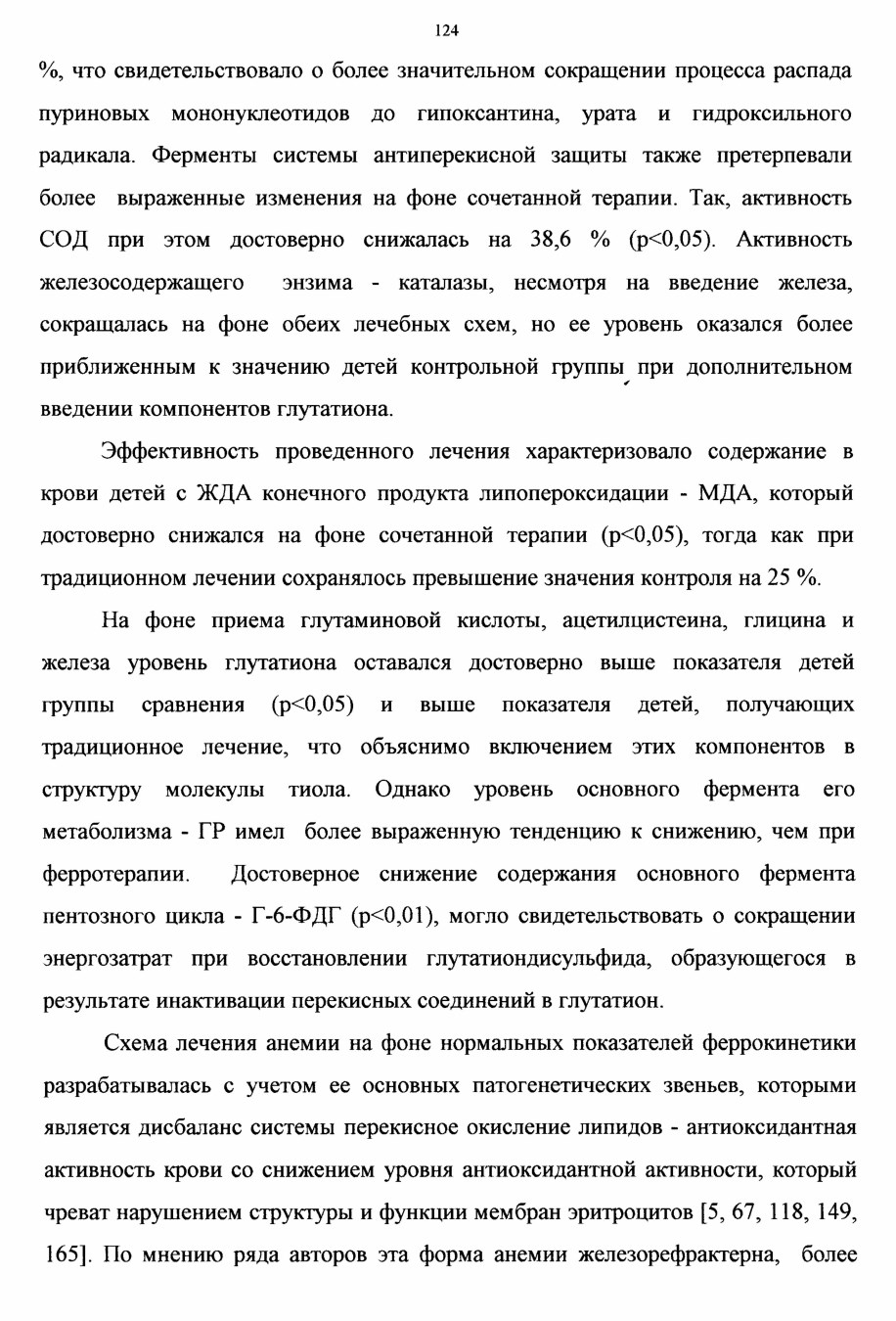 124

%, что свидетельствовало о более значительном сокращении процесса распада пуриновых мононуклеотидов до гипоксантина, урата и гидроксильного радикала. Ферменты системы антиперекисной защиты также претерпевали более выраженные изменения на фоне сочетанной терапии. Так, активность СОД при этом достоверно снижалась на 38,6 % (p<0,05). Активность железосодержащего энзима - каталазы, несмотря на введение железа, сокращалась на фоне обеих лечебных схем, но ее уровень оказался более приближенным к значению детей контрольной группы при дополнительном введении компонентов глутатиона.

Эффективность проведенного лечения характеризовало содержание в крови детей с ЖДА конечного продукта липопероксидации - МДА, который достоверно снижался на фоне сочетанной терапии (p<0,05), тогда как при традиционном лечении сохранялось превышение значения контроля на 25 %.

На фоне приема глутаминовой кислоты, ацетилцистеина, глицина и железа уровень глутатиона оставался достоверно выше показателя детей группы сравнения (p<0,05) и выше показателя детей, получающих традиционное лечение, что объяснимо включением этих компонентов в структуру молекулы тиола. Однако уровень основного фермента его метаболизма - ГР имел более выраженную тенденцию к снижению, чем при ферротерапии. Достоверное снижение содержания основного фермента пентозного цикла - Г-6-ФДГ (p<0,01), могло свидетельствовать о сокращении энергозатрат при восстановлении глутатиондисульфида, образующегося в результате инактивации перекисных соединений в глутатион.

Схема лечения анемии на фоне нормальных показателей феррокинетики разрабатывалась с учетом ее основных патогенетических звеньев, которыми является дисбаланс системы перекисное окисление липидов - антиоксидантная активность крови со снижением уровня антиоксидантной активности, который чреват нарушением структуры и функции мембран эритроцитов [5, 67, 118, 149, 165]. По мнению ряда авторов эта форма анемии железорефрактерна, более